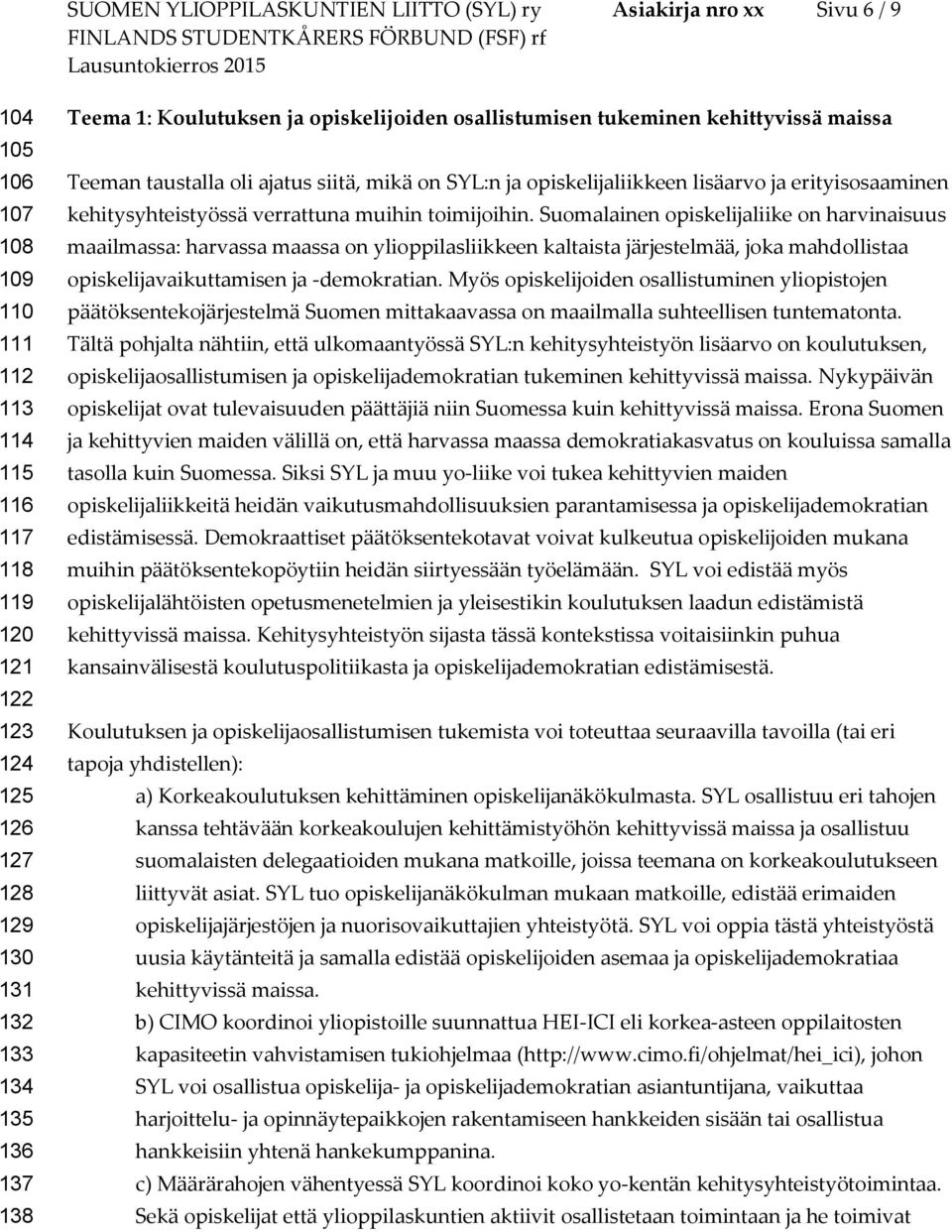 SUOMEN YLIOPPILASKUNTIEN LIITTO (SYL) ry Asiakirja nro xx Sivu 6 / 9
FINLANDS STUDENTKÅRERS FÖRBUND (FSF) rf
Lausuntokierros 2015

104 Teema 1: Koulutuksen ja opiskelijoiden osallistumisen tukeminen kehittyvissä maissa
105
106 Teeman taustalla oli ajatus siitä, mikä on SYL:n ja opiskelijaliikkeen lisäarvo ja erityisosaaminen
107 kehitysyhteistyössä verrattuna muihin toimijoihin. Suomalainen opiskelijaliike on harvinaisuus
108 maailmassa: harvassa maassa on ylioppilasliikkeen kaltaista järjestelmää, joka mahdollistaa
109 opiskelijavaikuttamisen ja -demokratian. Myös opiskelijoiden osallistuminen yliopistojen
110 päätöksentekojärjestelmä Suomen mittakaavassa on maailmalla suhteellisen tuntematonta.
111 Tältä pohjalta nähtiin, että ulkomaantyössä SYL:n kehitysyhteistyön lisäarvo on koulutuksen,
112 opiskelijaosallistumisen ja opiskelijademokratian tukeminen kehittyvissä maissa. Nykypäivän
113 opiskelijat ovat tulevaisuuden päättäjiä niin Suomessa kuin kehittyvissä maissa. Erona Suomen
114 ja kehittyvien maiden välillä on, että harvassa maassa demokratiakasvatus on kouluissa samalla
115 tasolla kuin Suomessa. Siksi SYL ja muu yo-liike voi tukea kehittyvien maiden
116 opiskelijaliikkeitä heidän vaikutusmahdollisuuksien parantamisessa ja opiskelijademokratian
117 edistämisessä. Demokraattiset päätöksentekotavat voivat kulkeutua opiskelijoiden mukana
118 muihin päätöksentekopöytiin heidän siirtyessään työelämään. SYL voi edistää myös
119 opiskelijalähtöisten opetusmenetelmien ja yleisestikin koulutuksen laadun edistämistä
120 kehittyvissä maissa. Kehitysyhteistyön sijasta tässä kontekstissa voitaisiinkin puhua
121 kansainvälisestä koulutuspolitiikasta ja opiskelijademokratian edistämisestä.
122
123 Koulutuksen ja opiskelijaosallistumisen tukemista voi toteuttaa seuraavilla tavoilla (tai eri
124 tapoja yhdistellen):
125 a) Korkeakoulutuksen kehittäminen opiskelijanäkökulmasta. SYL osallistuu eri tahojen
126 kanssa tehtävään korkeakoulujen kehittämistyöhön kehittyvissä maissa ja osallistuu
127 suomalaisten delegaatioiden mukana matkoille, joissa teemana on korkeakoulutukseen
128 liittyvät asiat. SYL tuo opiskelijanäkökulman mukaan matkoille, edistää erimaiden
129 opiskelijajärjestöjen ja nuorisovaikuttajien yhteistyötä. SYL voi oppia tästä yhteistyöstä
130 uusia käytänteitä ja samalla edistää opiskelijoiden asemaa ja opiskelijademokratiaa
131 kehittyvissä maissa.
132 b) CIMO koordinoi yliopistoille suunnattua HEI-ICI eli korkea-asteen oppilaitosten
133 kapasiteetin vahvistamisen tukiohjelmaa (http://www.cimo.fi/ohjelmat/hei_ici), johon
134 SYL voi osallistua opiskelija- ja opiskelijademokratian asiantuntijana, vaikuttaa
135 harjoittelu- ja opinnäytepaikkojen rakentamiseen hankkeiden sisään tai osallistua
136 hankkeisiin yhtenä hankekumppanina.
137 c) Määrärahojen vähentyessä SYL koordinoi koko yo-kentän kehitysyhteistyötoimintaa.
138 Sekä opiskelijat että ylioppilaskuntien aktiivit osallistetaan toimintaan ja he toimivat